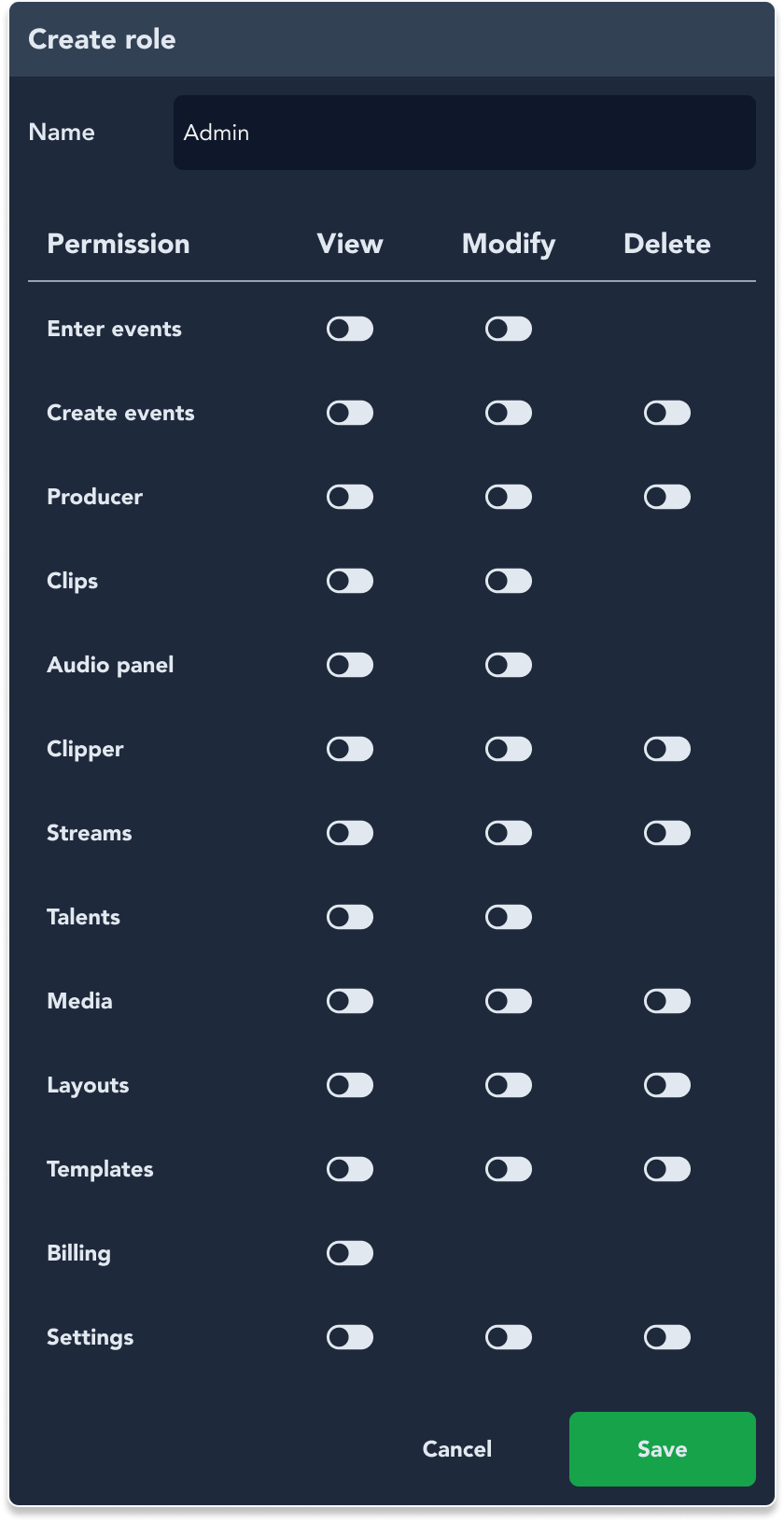 Create role

Name Admin

| Permission | View | Modify | Delete |
|---|---|---|---|
| Enter events | | | |
| Create events | | | |
| Producer | | | |
| Clips | | | |
| Audio panel | | | |
| Clipper | | | |
| Streams | | | |
| Talents | | | |
| Media | | | |
| Layouts | | | |
| Templates | | | |
| Billing | | | |
| Settings | | | |

Cancel Save